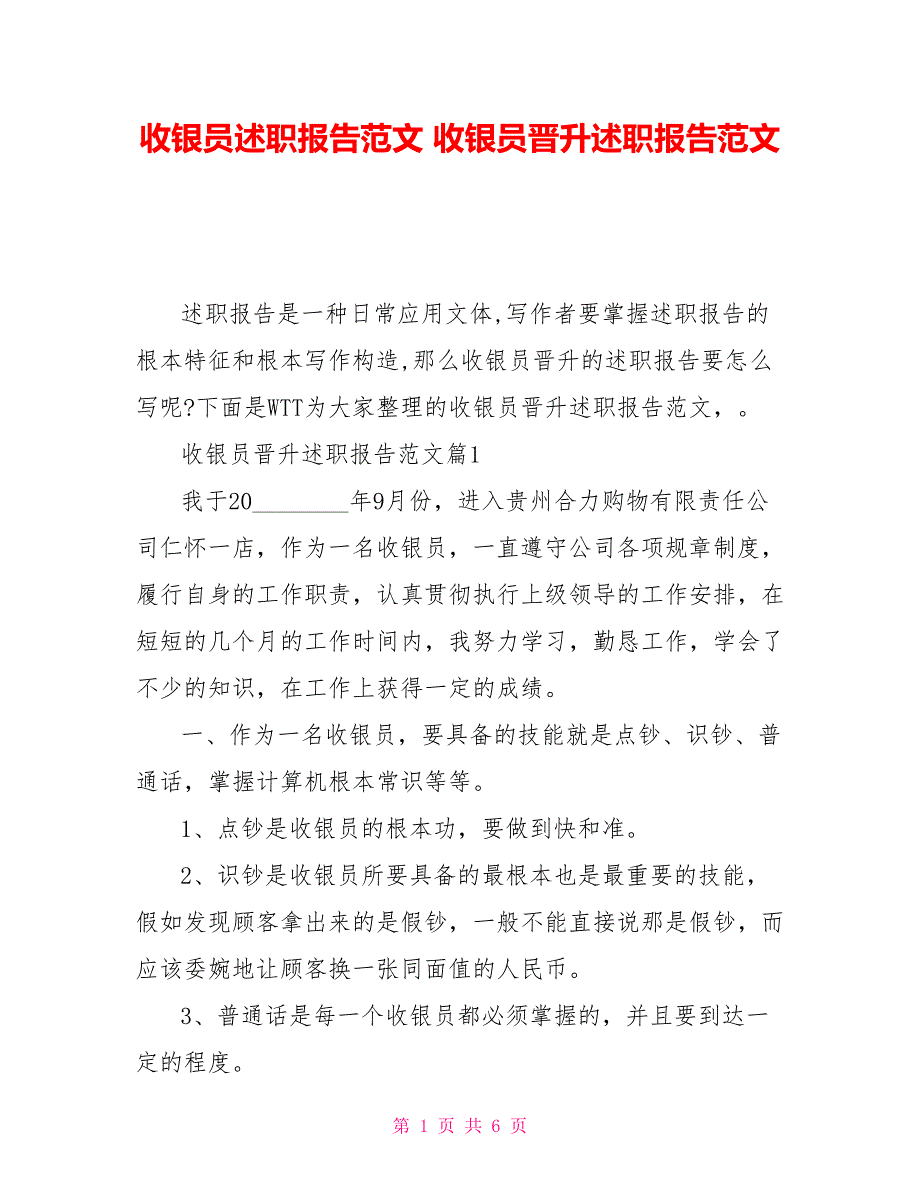 收银员述职报告范文 收银员晋升述职报告范文

述职报告是一种日常应用文体,写作者要掌握述职报告的根本特征和根本写作构造,那么收银员晋升的述职报告要怎么写呢?下面是WTT为大家整理的收银员晋升述职报告范文，。

收银员晋升述职报告范文篇1

我于20________年9月份，进入贵州合力购物有限责任公司仁怀一店，作为一名收银员，一直遵守公司各项规章制度，履行自身的工作职责，认真贯彻执行上级领导的工作安排，在短短的几个月的工作时间内，我努力学习，勤恳工作，学会了不少的知识，在工作上获得一定的成绩。

一、作为一名收银员，要具备的技能就是点钞、识钞、普通话，掌握计算机根本常识等等。

1、点钞是收银员的根本功，要做到快和准。

2、识钞是收银员所要具备的最根本也是最重要的技能，假如发现顾客拿出来的是假钞，一般不能直接说那是假钞，而应该委婉地让顾客换一张同面值的人民币。

3、普通话是每一个收银员都必须掌握的，并且要到达一定的程度。

第 1 页 共 6 页